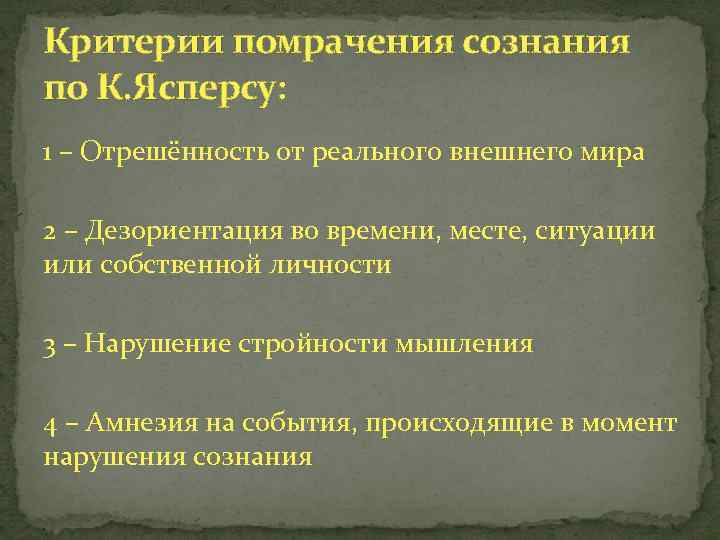 Критерии помрачения сознания по К.Ясперсу:

1 – Отрешённость от реального внешнего мира

2 – Дезориентация во времени, месте, ситуации или собственной личности

3 – Нарушение стройности мышления

4 – Амнезия на события, происходящие в момент нарушения сознания